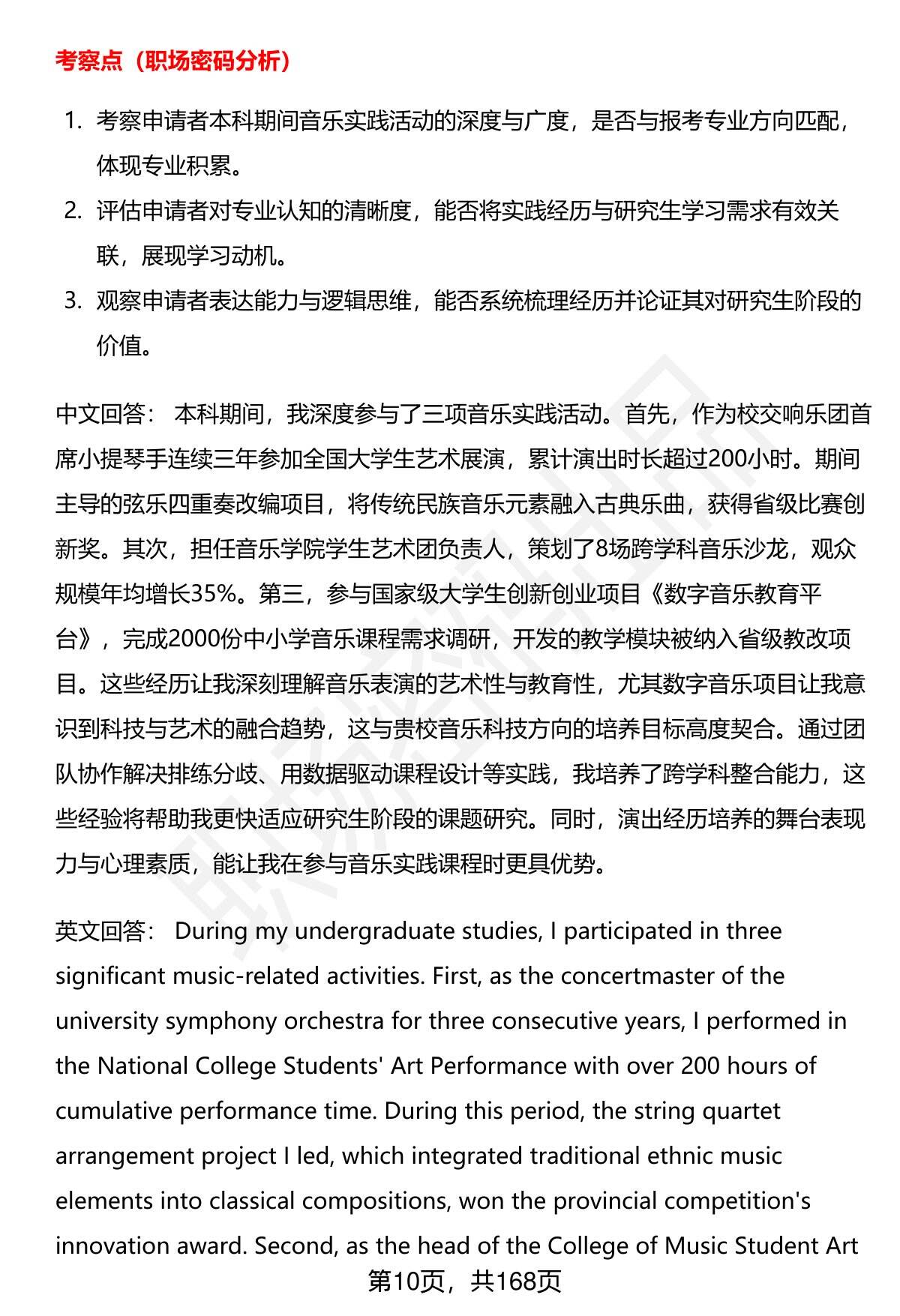 考察点（职场密码分析）

1. 考察申请者本科期间音乐实践活动的深度与广度，是否与报考专业方向匹配，体现专业积累。
2. 评估申请者对专业认知的清晰度，能否将实践经历与研究生学习需求有效关联，展现学习动机。
3. 观察申请者表达能力与逻辑思维，能否系统梳理经历并论证其对研究生阶段的价值。

中文回答： 本科期间，我深度参与了三项音乐实践活动。首先，作为校交响乐团首席小提琴手连续三年参加全国大学生艺术展演，累计演出时长超过200小时。期间主导的弦乐四重奏改编项目，将传统民族音乐元素融入古典乐曲，获得省级比赛创新奖。其次，担任音乐学院学生艺术团负责人，策划了8场跨学科音乐沙龙，观众规模年均增长35%。第三，参与国家级大学生创新创业项目《数字音乐教育平台》，完成2000份中小学音乐课程需求调研，开发的教学模块被纳入省级教改项目。这些经历让我深刻理解音乐表演的艺术性与教育性，尤其数字音乐项目让我意识到科技与艺术的融合趋势，这与贵校音乐科技方向的培养目标高度契合。通过团队协作解决排练分歧、用数据驱动课程设计等实践，我培养了跨学科整合能力，这些经验将帮助我更快适应研究生阶段的课题研究。同时，演出经历培养的舞台表现力与心理素质，能让我在参与音乐实践课程时更具优势。

英文回答： During my undergraduate studies, I participated in three significant music-related activities. First, as the concertmaster of the university symphony orchestra for three consecutive years, I performed in the National College Students' Art Performance with over 200 hours of cumulative performance time. During this period, the string quartet arrangement project I led, which integrated traditional ethnic music elements into classical compositions, won the provincial competition's innovation award. Second, as the head of the College of Music Student Art

第10页，共168页